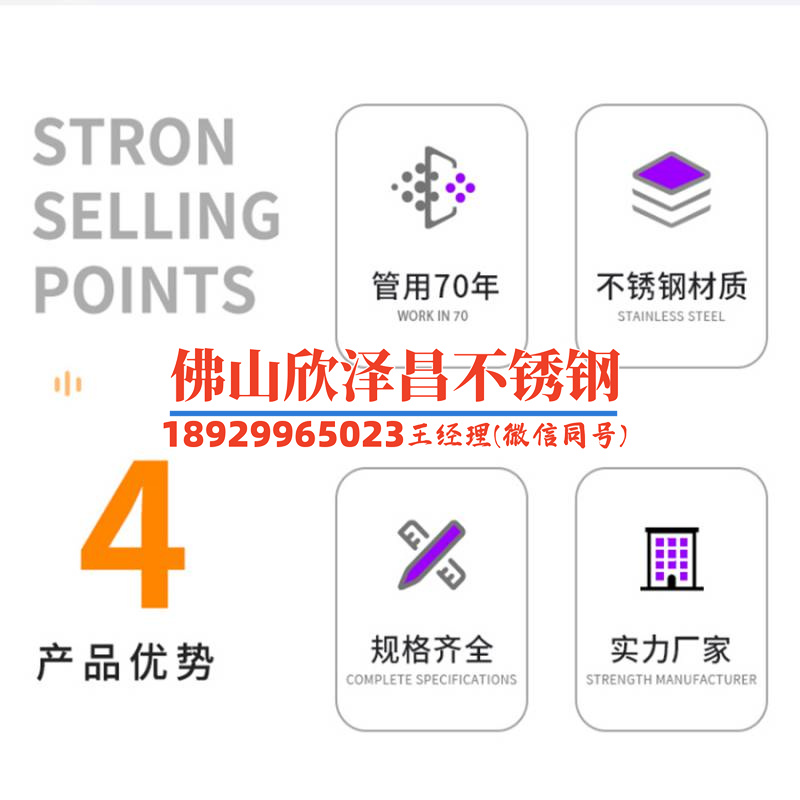 STRON SELLING POINTS

管用70年
WORK IN 70

不锈钢材质
STAINLESS STEEL

佛山欣泽昌不锈钢
18929965023王经理(微信同号)

4
产品优势

规格齐全
COMPLETE SPECIFICATIONS

实力厂家
STRENGTH MANUFACTURER